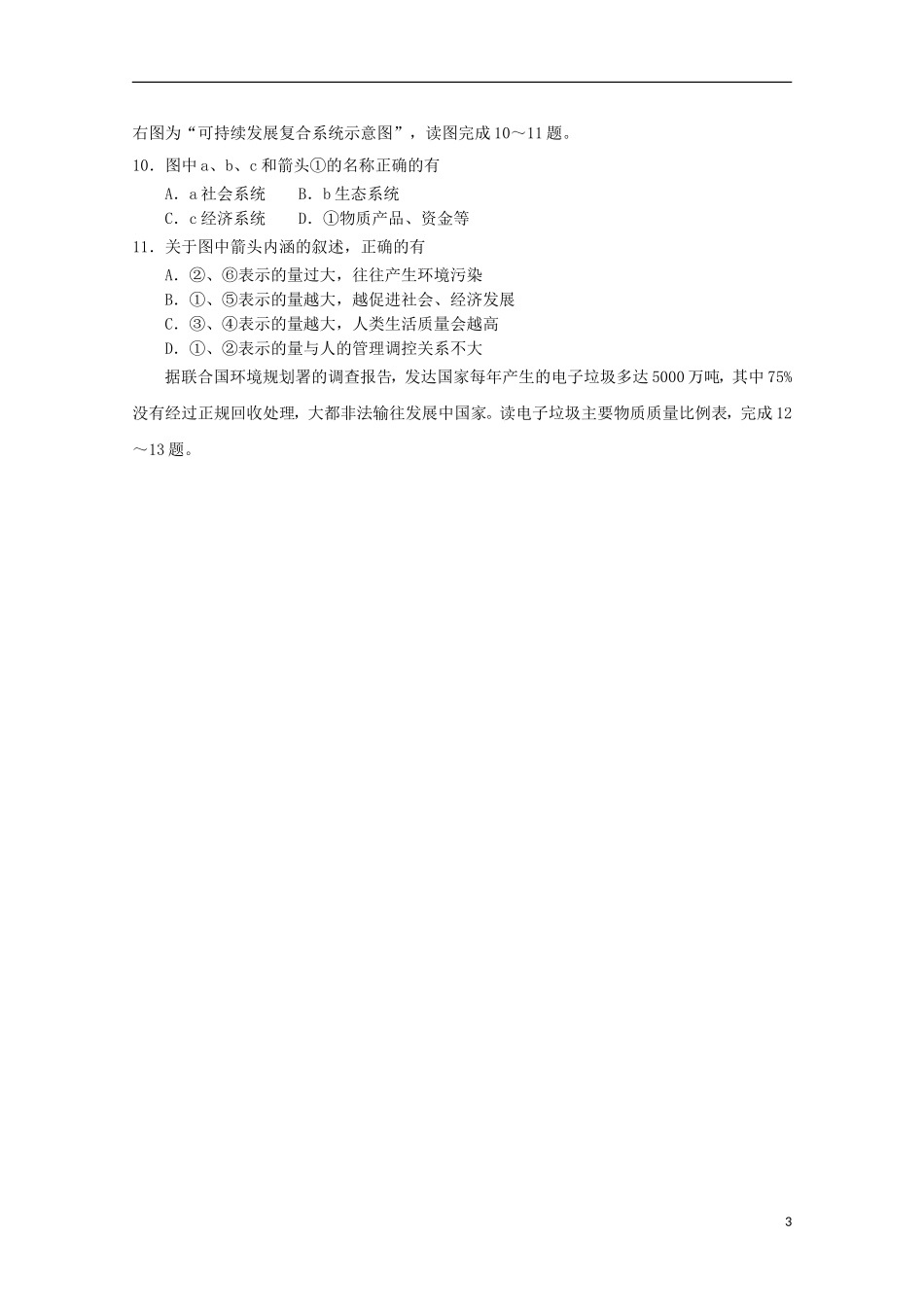 右图为“可持续发展复合系统示意图”，读图完成10～11题。

10．图中a、b、c和箭头①的名称正确的有

A．a社会系统　　B．b生态系统

C．c经济系统　　D．①物质产品、资金等

11．关于图中箭头内涵的叙述，正确的有

A．②、⑥表示的量过大，往往产生环境污染

B．①、⑤表示的量越大，越促进社会、经济发展

C．③、④表示的量越大，人类生活质量会越高

D．①、②表示的量与人的管理调控关系不大

据联合国环境规划署的调查报告，发达国家每年产生的电子垃圾多达5000万吨，其中75%没有经过正规回收处理，大都非法输往发展中国家。读电子垃圾主要物质质量比例表，完成12～13题。

3